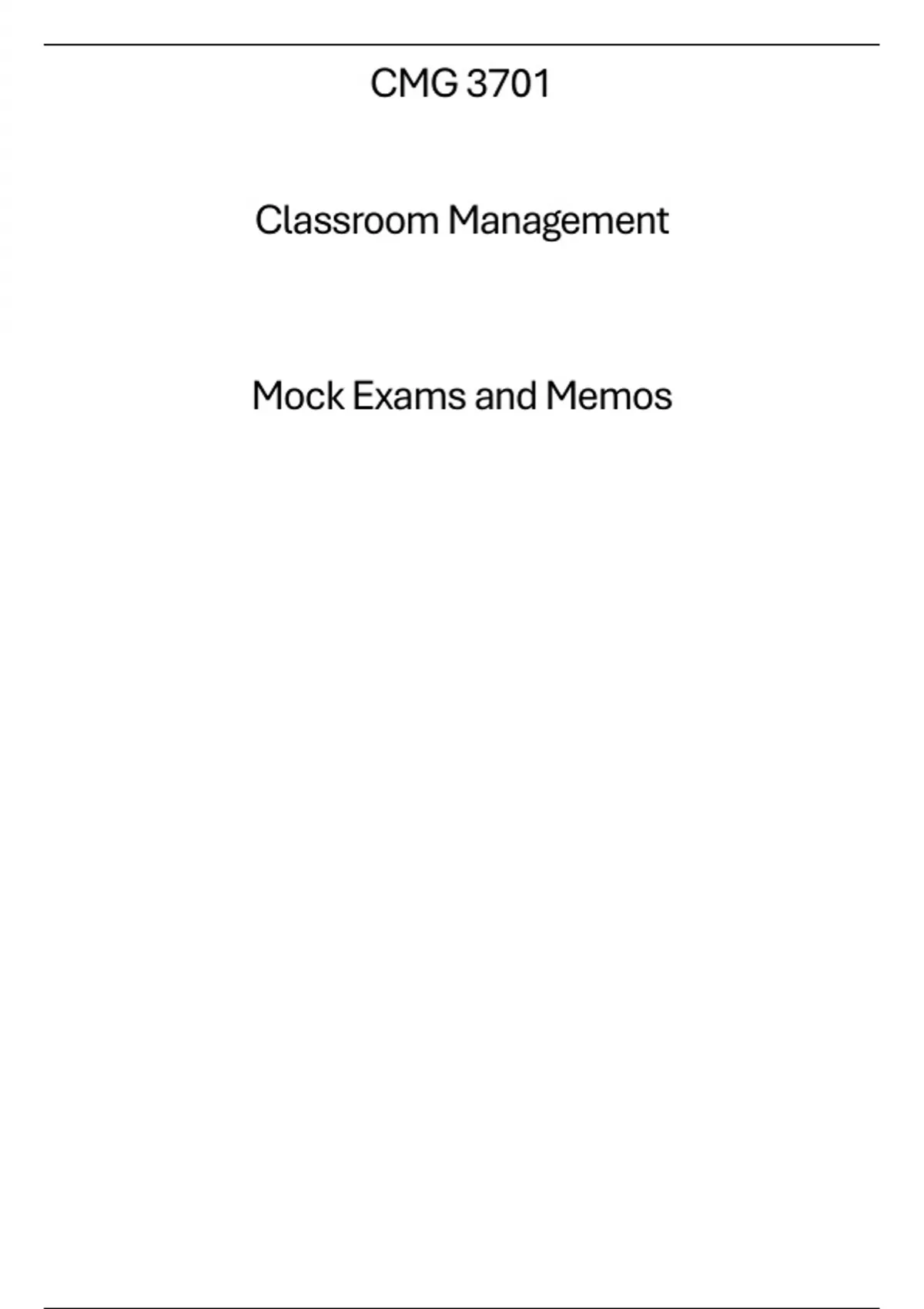 CMG 3701

Classroom Management

Mock Exams and Memos